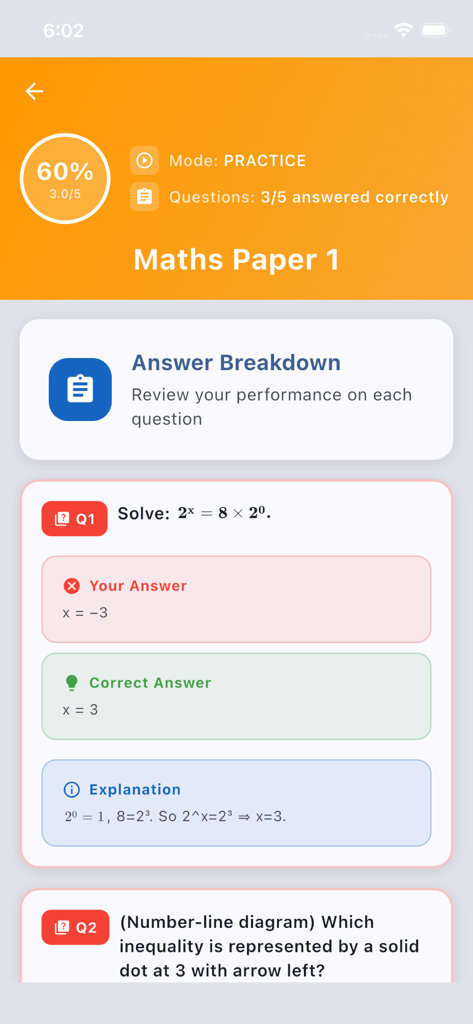 6:02

60%
3.0/5

Mode: PRACTICE

Questions: 3/5 answered correctly

Maths Paper 1

Answer Breakdown

Review your performance on each question

Q1 Solve: $2^x = 8 \times 2^0$.

Your Answer

x = −3

Correct Answer

x = 3

Explanation

$2^0 = 1$, 8=2³. So 2^x=2³ ⇒ x=3.

Q2 (Number-line diagram) Which inequality is represented by a solid dot at 3 with arrow left?